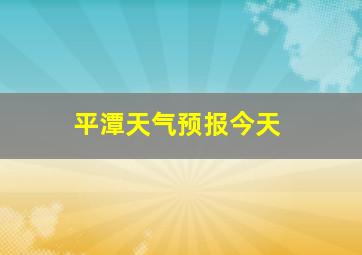 平潭天气预报今天